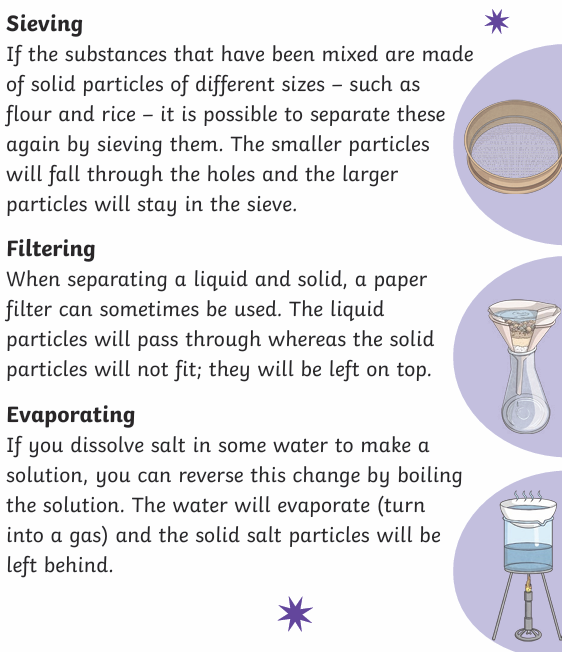 Sieving

If the substances that have been mixed are made of solid particles of different sizes – such as flour and rice – it is possible to separate these again by sieving them. The smaller particles will fall through the holes and the larger particles will stay in the sieve.

Filtering

When separating a liquid and solid, a paper filter can sometimes be used. The liquid particles will pass through whereas the solid particles will not fit; they will be left on top.

Evaporating

If you dissolve salt in some water to make a solution, you can reverse this change by boiling the solution. The water will evaporate (turn into a gas) and the solid salt particles will be left behind.